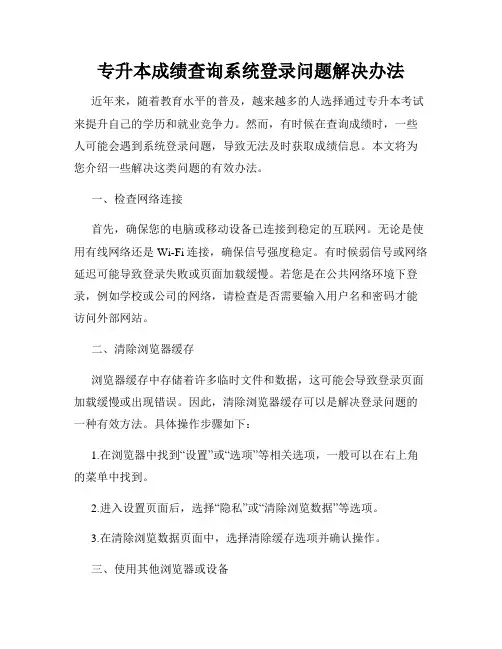 专升本成绩查询系统登录问题解决办法

近年来，随着教育水平的普及，越来越多的人选择通过专升本考试来提升自己的学历和就业竞争力。然而，有时候在查询成绩时，一些人可能会遇到系统登录问题，导致无法及时获取成绩信息。本文将为您介绍一些解决这类问题的有效办法。

一、检查网络连接

首先，确保您的电脑或移动设备已连接到稳定的互联网。无论是使用有线网络还是 Wi-Fi 连接，确保信号强度稳定。有时候弱信号或网络延迟可能导致登录失败或页面加载缓慢。若您是在公共网络环境下登录，例如学校或公司的网络，请检查是否需要输入用户名和密码才能访问外部网站。

二、清除浏览器缓存

浏览器缓存中存储着许多临时文件和数据，这可能会导致登录页面加载缓慢或出现错误。因此，清除浏览器缓存可以是解决登录问题的一种有效方法。具体操作步骤如下：

1.在浏览器中找到“设置”或“选项”等相关选项，一般可以在右上角的菜单中找到。

2.进入设置页面后，选择“隐私”或“清除浏览数据”等选项。

3.在清除浏览数据页面中，选择清除缓存选项并确认操作。

三、使用其他浏览器或设备